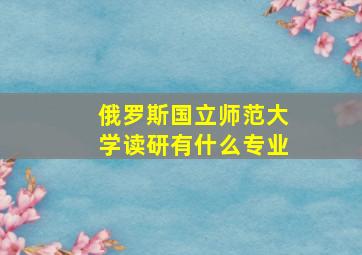 俄罗斯国立师范大学读研有什么专业